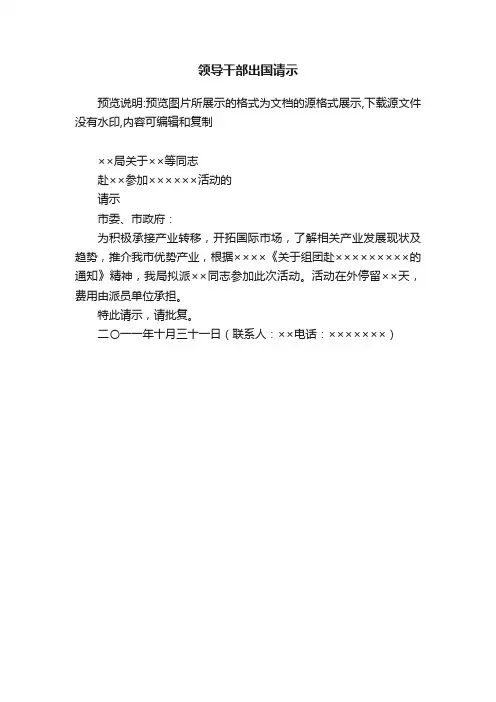 领导干部出国请示

预览说明:预览图片所展示的格式为文档的源格式展示,下载源文件没有水印,内容可编辑和复制

××局关于××等同志
赴××参加××××××活动的
请示
市委、市政府：
为积极承接产业转移，开拓国际市场，了解相关产业发展现状及趋势，推介我市优势产业，根据××××《关于组团赴×××××××××的通知》精神，我局拟派××同志参加此次活动。活动在外停留××天，费用由派员单位承担。
特此请示，请批复。
二〇一一年十月三十一日（联系人：××电话：×××××××）